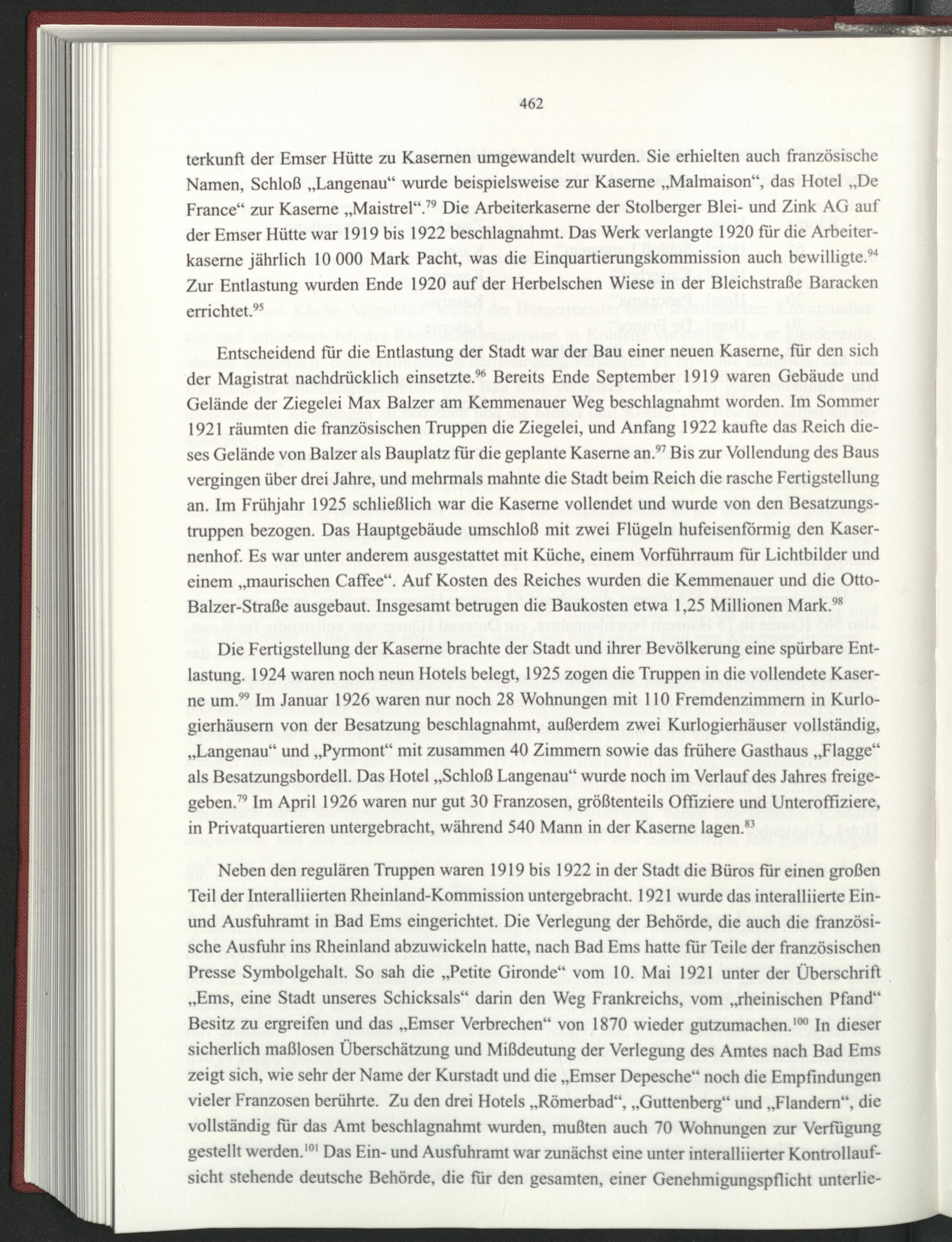 462

terkunft der Emser Hütte zu Kasernen umgewandelt wurden. Sie erhielten auch französische Namen, Schloß „Langenau“ wurde beispielsweise zur Kaserne „Malmaison“, das Hotel „De France“ zur Kaserne „Maistrel“.$^{79}$ Die Arbeiterkaserne der Stolberger Blei- und Zink AG auf der Emser Hütte war 1919 bis 1922 beschlagnahmt. Das Werk verlangte 1920 für die Arbeiterkaserne jährlich 10 000 Mark Pacht, was die Einquartierungskommission auch bewilligte.$^{94}$ Zur Entlastung wurden Ende 1920 auf der Herbelschen Wiese in der Bleichstraße Baracken errichtet.$^{95}$

Entscheidend für die Entlastung der Stadt war der Bau einer neuen Kaserne, für den sich der Magistrat nachdrücklich einsetzte.$^{96}$ Bereits Ende September 1919 waren Gebäude und Gelände der Ziegelei Max Balzer am Kemmenauer Weg beschlagnahmt worden. Im Sommer 1921 räumten die französischen Truppen die Ziegelei, und Anfang 1922 kaufte das Reich dieses Gelände von Balzer als Bauplatz für die geplante Kaserne an.$^{97}$ Bis zur Vollendung des Baus vergingen über drei Jahre, und mehrmals mahnte die Stadt beim Reich die rasche Fertigstellung an. Im Frühjahr 1925 schließlich war die Kaserne vollendet und wurde von den Besatzungstruppen bezogen. Das Hauptgebäude umschloß mit zwei Flügeln hufeisenförmig den Kasernenhof. Es war unter anderem ausgestattet mit Küche, einem Vorführraum für Lichtbilder und einem „maurischen Caffee“. Auf Kosten des Reiches wurden die Kemmenauer und die Otto-Balzer-Straße ausgebaut. Insgesamt betrugen die Baukosten etwa 1,25 Millionen Mark.$^{98}$

Die Fertigstellung der Kaserne brachte der Stadt und ihrer Bevölkerung eine spürbare Entlastung. 1924 waren noch neun Hotels belegt, 1925 zogen die Truppen in die vollendete Kaserne um.$^{99}$ Im Januar 1926 waren nur noch 28 Wohnungen mit 110 Fremdenzimmern in Kurlogierhäusern von der Besatzung beschlagnahmt, außerdem zwei Kurlogierhäuser vollständig, „Langenau“ und „Pyrmont“ mit zusammen 40 Zimmern sowie das frühere Gasthaus „Flagge“ als Besatzungsbordell. Das Hotel „Schloß Langenau“ wurde noch im Verlauf des Jahres freigegeben.$^{79}$ Im April 1926 waren nur gut 30 Franzosen, größtenteils Offiziere und Unteroffiziere, in Privatquartieren untergebracht, während 540 Mann in der Kaserne lagen.$^{83}$

Neben den regulären Truppen waren 1919 bis 1922 in der Stadt die Büros für einen großen Teil der Interalliierten Rheinland-Kommission untergebracht. 1921 wurde das interalliierte Ein- und Ausfuhramt in Bad Ems eingerichtet. Die Verlegung der Behörde, die auch die französische Ausfuhr ins Rheinland abzuwickeln hatte, nach Bad Ems hatte für Teile der französischen Presse Symbolgehalt. So sah die „Petite Gironde“ vom 10. Mai 1921 unter der Überschrift „Ems, eine Stadt unseres Schicksals“ darin den Weg Frankreichs, vom „rheinischen Pfand“ Besitz zu ergreifen und das „Emser Verbrechen“ von 1870 wieder gutzumachen.$^{100}$ In dieser sicherlich maßlosen Überschätzung und Mißdeutung der Verlegung des Amtes nach Bad Ems zeigt sich, wie sehr der Name der Kurstadt und die „Emser Depesche“ noch die Empfindungen vieler Franzosen berührte. Zu den drei Hotels „Römerbad“, „Guttenberg“ und „Flandern“, die vollständig für das Amt beschlagnahmt wurden, mußten auch 70 Wohnungen zur Verfügung gestellt werden.$^{101}$ Das Ein- und Ausfuhramt war zunächst eine unter interalliierter Kontrollaufsicht stehende deutsche Behörde, die für den gesamten, einer Genehmigungspflicht unterlie-